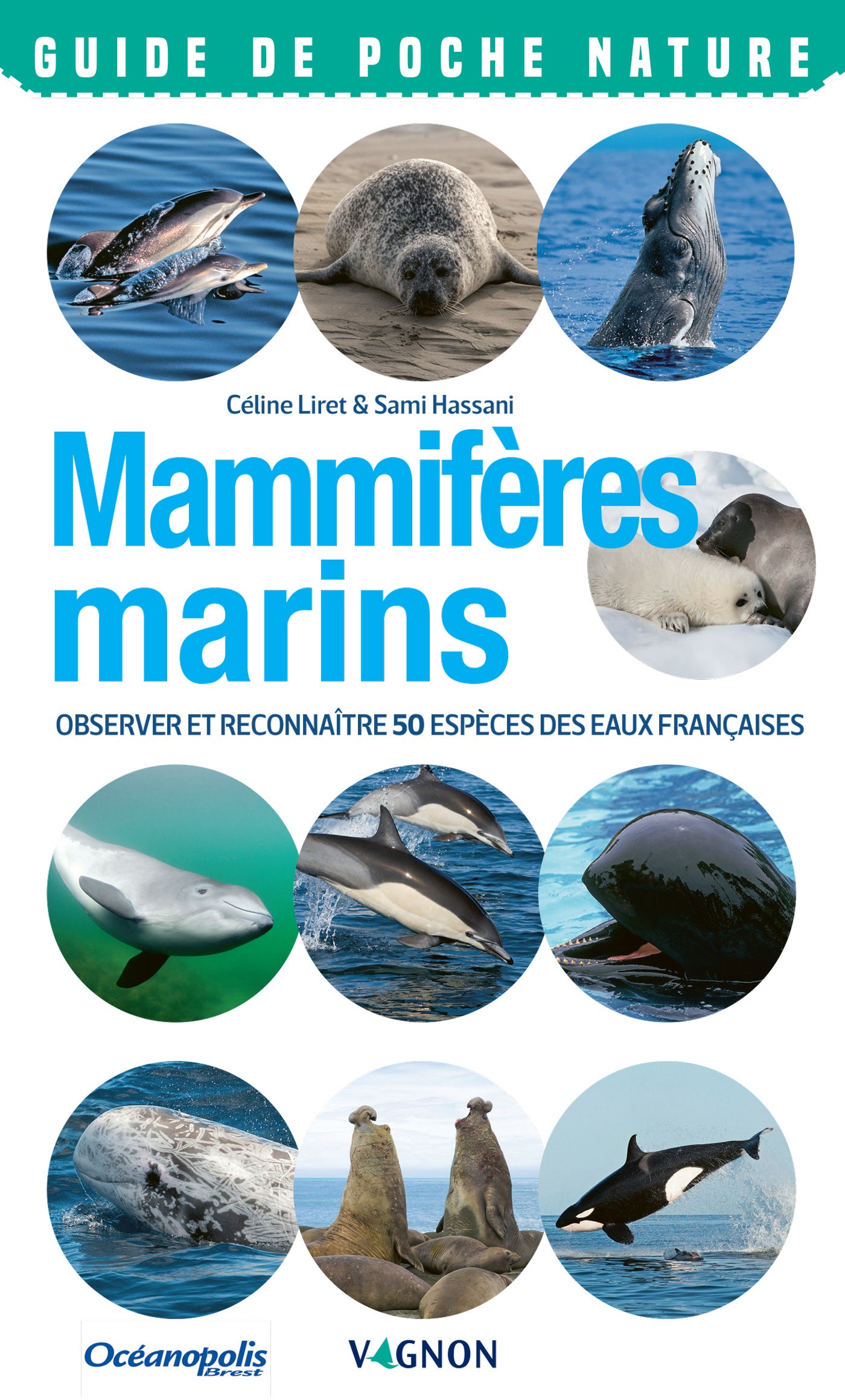 GUIDE DE POCHE NATURE

Céline Liret & Sami Hassani

Mammifères marins

OBSERVER ET RECONNAÎTRE 50 ESPÈCES DES EAUX FRANÇAISES

Océanopolis Brest

VAGNON